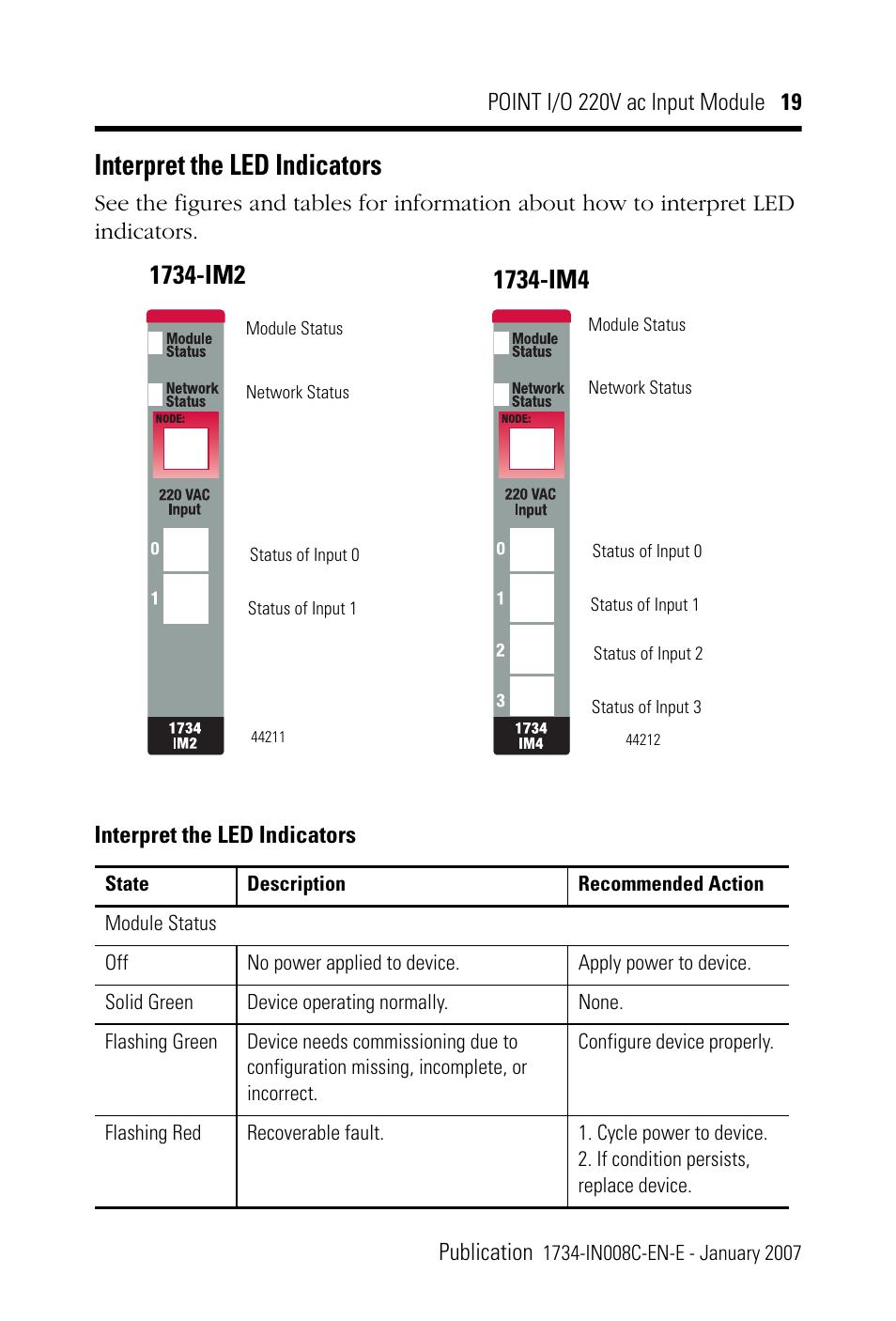 POINT I/O 220V ac Input Module 19

Interpret the LED Indicators

See the figures and tables for information about how to interpret LED indicators.

1734-IM2

Module Status
Network Status
NODE:
220 VAC Input
0
1
1734 IM2

Module Status
Network Status
Status of Input 0
Status of Input 1
44211

1734-IM4

Module Status
Network Status
NODE:
220 VAC Input
0
1
2
3
1734 IM4

Module Status
Network Status
Status of Input 0
Status of Input 1
Status of Input 2
Status of Input 3
44212

Interpret the LED Indicators

| State | Description | Recommended Action |
|---|---|---|
| Module Status | | |
| Off | No power applied to device. | Apply power to device. |
| Solid Green | Device operating normally. | None. |
| Flashing Green | Device needs commissioning due to configuration missing, incomplete, or incorrect. | Configure device properly. |
| Flashing Red | Recoverable fault. | 1. Cycle power to device. 2. If condition persists, replace device. |

Publication 1734-IN008C-EN-E - January 2007